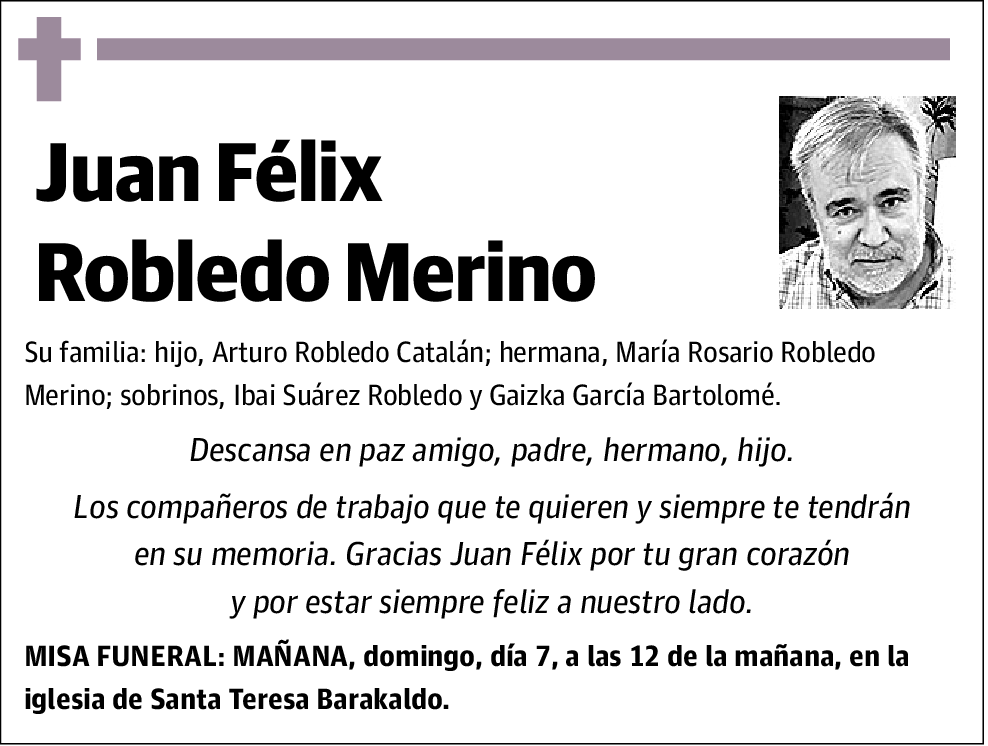 Juan Félix Robledo Merino

Su familia: hijo, Arturo Robledo Catalán; hermana, María Rosario Robledo Merino; sobrinos, Ibai Suárez Robledo y Gaizka García Bartolomé.

Descansa en paz amigo, padre, hermano, hijo.

Los compañeros de trabajo que te quieren y siempre te tendrán en su memoria. Gracias Juan Félix por tu gran corazón y por estar siempre feliz a nuestro lado.

MISA FUNERAL: MAÑANA, domingo, día 7, a las 12 de la mañana, en la iglesia de Santa Teresa Barakaldo.